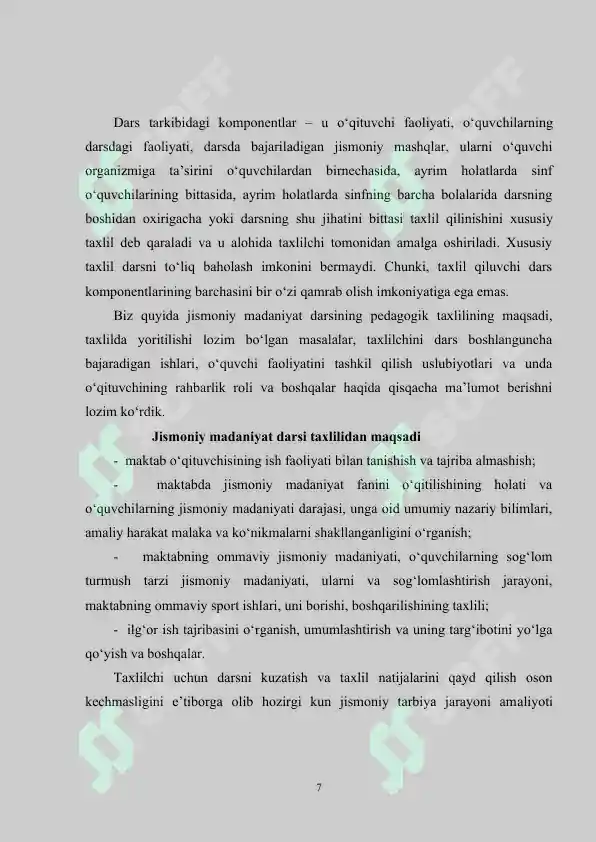 Dars tarkibidagi komponentlar – u o‘qituvchi faoliyati, o‘quvchilarning darsdagi faoliyati, darsda bajariladigan jismoniy mashqlar, ularni o‘quvchi organizmiga ta’sirini o‘quvchilardan birnechasida, ayrim holatlarda sinf o‘quvchilarining bittasida, ayrim holatlarda sinfning barcha bolalarida darsning boshidan oxirigacha yoki darsning shu jihatini bittasi taxlil qilinishini xususiy taxlil deb qaraladi va u alohida taxlilchi tomonidan amalga oshiriladi. Xususiy taxlil darsni to‘liq baholash imkonini bermaydi. Chunki, taxlil qiluvchi dars komponentlarining barchasini bir o‘zi qamrab olish imkoniyatiga ega emas.

Biz quyida jismoniy madaniyat darsining pedagogik taxlilining maqsadi, taxlilda yoritilishi lozim bo‘lgan masalalar, taxlilchini dars boshlanguncha bajaradigan ishlari, o‘quvchi faoliyatini tashkil qilish uslubiyotlari va unda o‘qituvchining rahbarlik roli va boshqalar haqida qisqacha ma’lumot berishni lozim ko‘rdik.

Jismoniy madaniyat darsi taxlilidan maqsadi

- maktab o‘qituvchisining ish faoliyati bilan tanishish va tajriba almashish;

- maktabda jismoniy madaniyat fanini o‘qitilishining holati va o‘quvchilarning jismoniy madaniyati darajasi, unga oid umumiy nazariy bilimlari, amaliy harakat malaka va ko‘nikmalarni shakllanganligini o‘rganish;

- maktabning ommaviy jismoniy madaniyati, o‘quvchilarning sog‘lom turmush tarzi jismoniy madaniyati, ularni va sog‘lomlashtirish jarayoni, maktabning ommaviy sport ishlari, uni borishi, boshqarilishining taxlili;

- ilg‘or ish tajribasini o‘rganish, umumlashtirish va uning targ‘ibotini yo‘lga qo‘yish va boshqalar.

Taxlilchi uchun darsni kuzatish va taxlil natijalarini qayd qilish oson kechmasligini e’tiborga olib hozirgi kun jismoniy tarbiya jarayoni amaliyoti

7